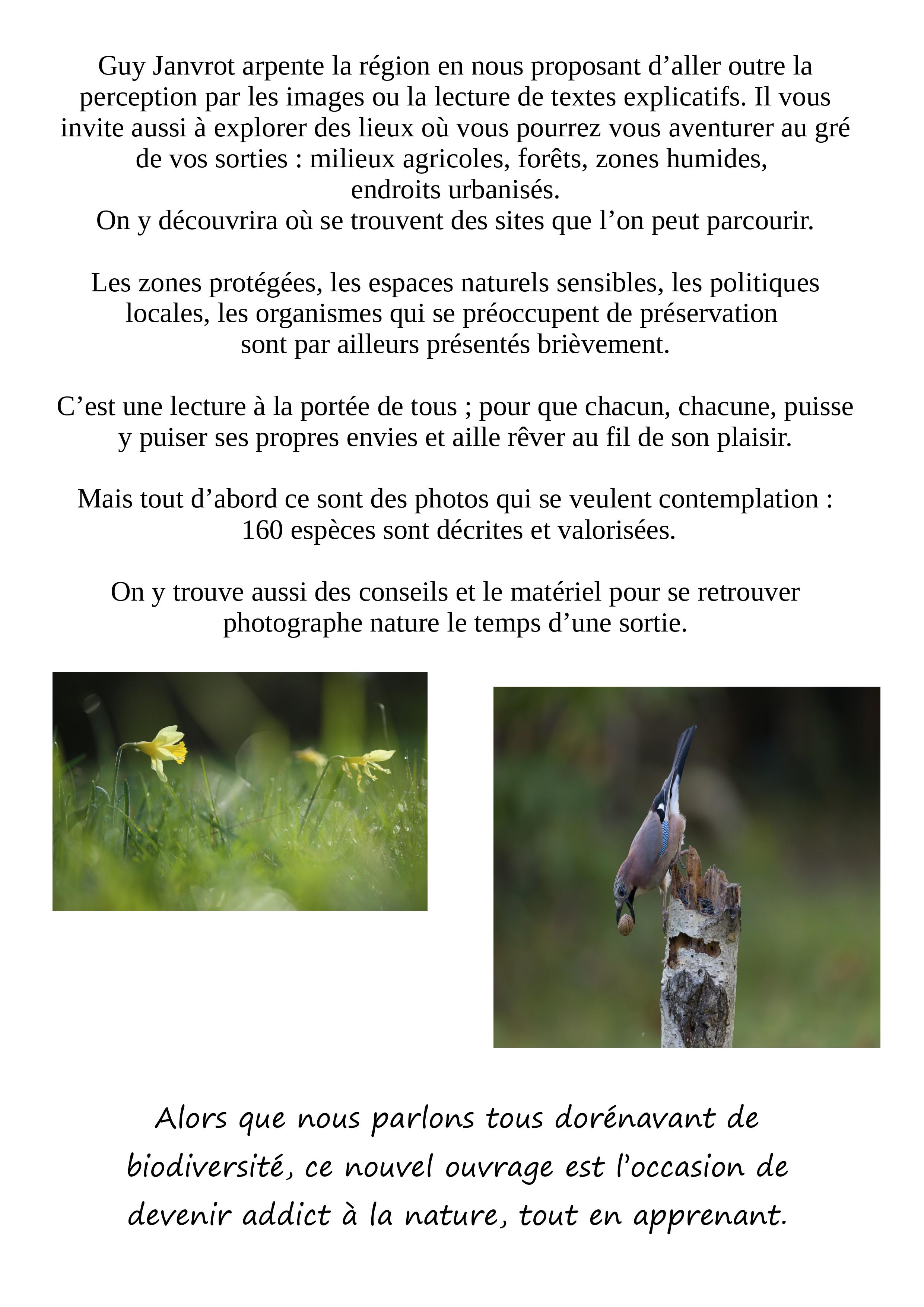 Guy Janvrot arpente la région en nous proposant d’aller outre la perception par les images ou la lecture de textes explicatifs. Il vous invite aussi à explorer des lieux où vous pourrez vous aventurer au gré de vos sorties : milieux agricoles, forêts, zones humides, endroits urbanisés.
On y découvrira où se trouvent des sites que l’on peut parcourir.

Les zones protégées, les espaces naturels sensibles, les politiques locales, les organismes qui se préoccupent de préservation sont par ailleurs présentés brièvement.

C’est une lecture à la portée de tous ; pour que chacun, chacune, puisse y puiser ses propres envies et aille rêver au fil de son plaisir.

Mais tout d’abord ce sont des photos qui se veulent contemplation : 160 espèces sont décrites et valorisées.

On y trouve aussi des conseils et le matériel pour se retrouver photographe nature le temps d’une sortie.

Alors que nous parlons tous dorénavant de biodiversité, ce nouvel ouvrage est l’occasion de devenir addict à la nature, tout en apprenant.